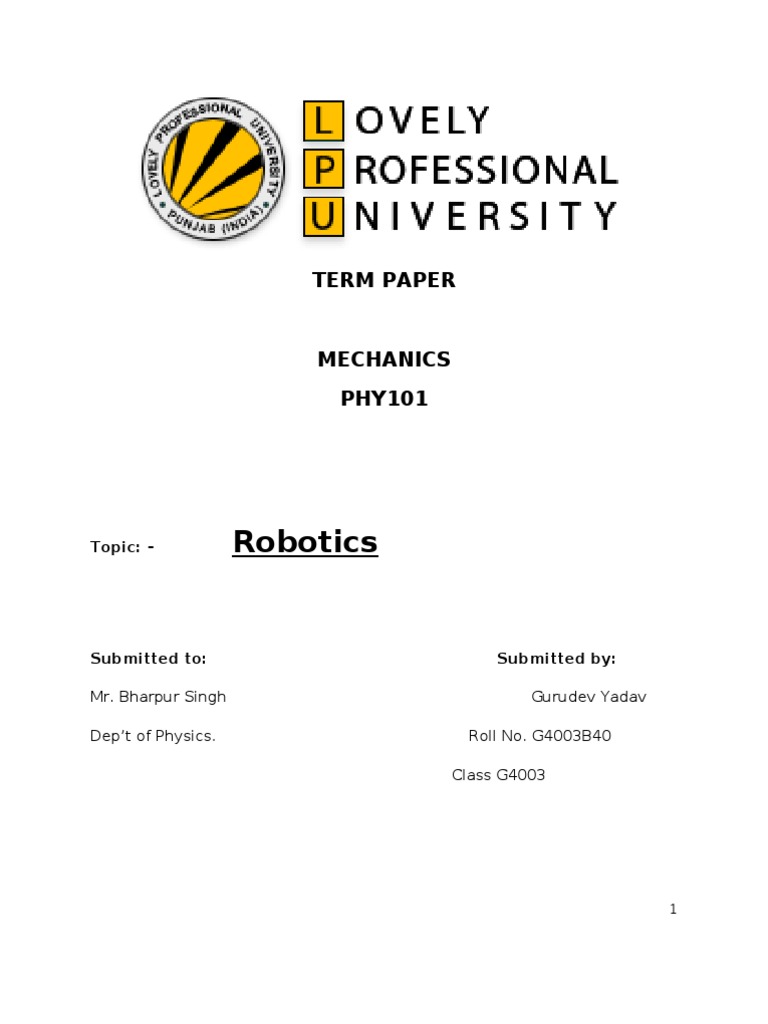 LOVELY PROFESSIONAL UNIVERSITY
PUNJAB (INDIA)

LOVELY
PROFESSIONAL
UNIVERSITY

TERM PAPER

MECHANICS
PHY101

Topic: - Robotics

Submitted to:

Submitted by:

Mr. Bharpur Singh

Gurudev Yadav

Dep't of Physics.

Roll No. G4003B40

Class G4003

1